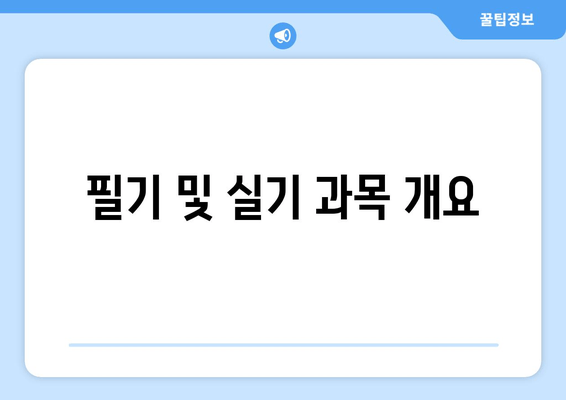 꿀팁정보

필기 및 실기 과목 개요